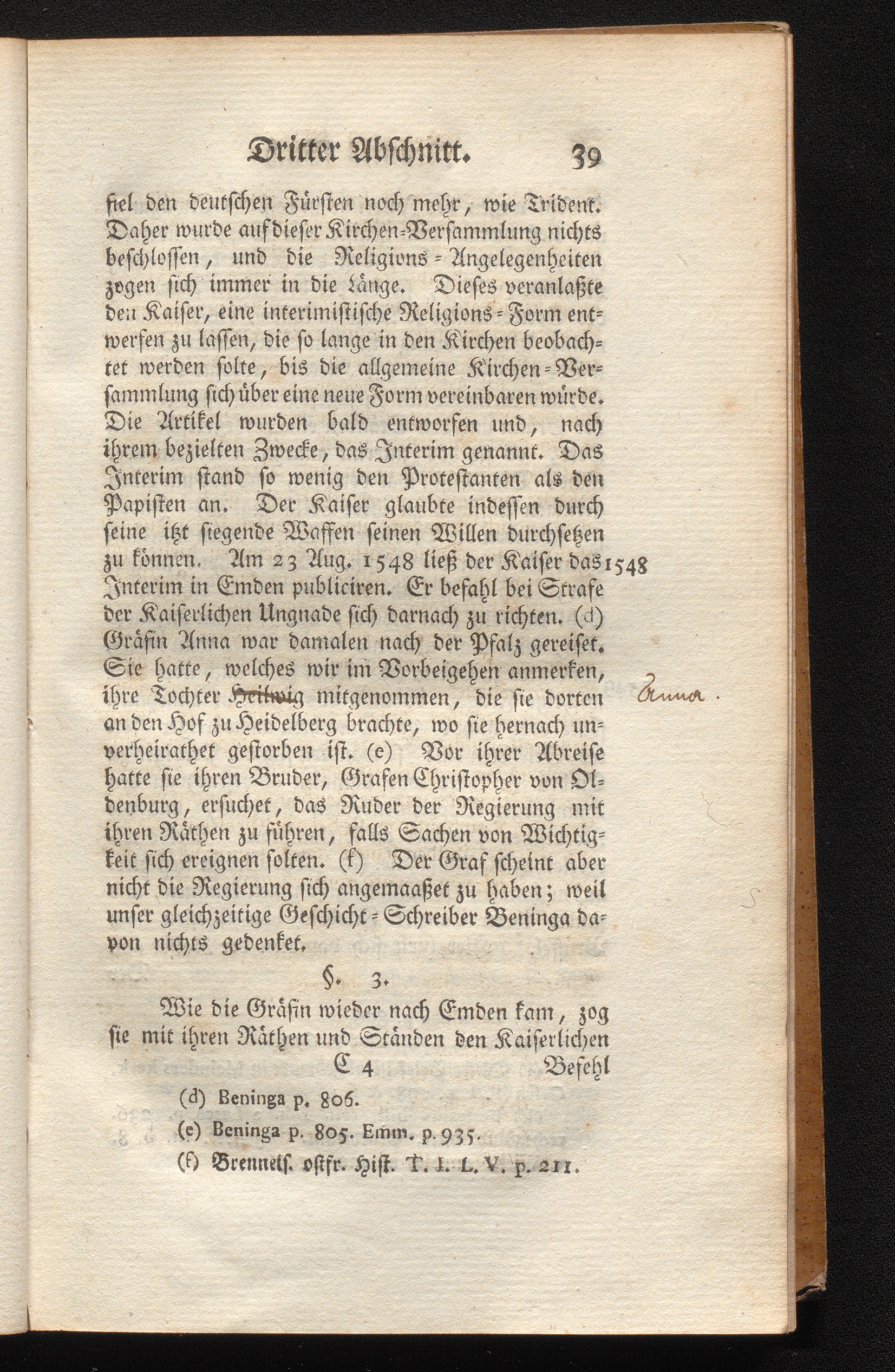 Dritter Abschnitt. 39

fiel den deutschen Fürsten noch mehr, wie Trident. Daher wurde auf dieser Kirchen-Versammlung nichts beschlossen, und die Religions-Angelegenheiten zogen sich immer in die Länge. Dieses veranlaßte den Kaiser, eine interimistische Religions-Form entwerfen zu lassen, die so lange in den Kirchen beobachtet werden solte, bis die allgemeine Kirchen-Versammlung sich über eine neue Form vereinbaren würde. Die Artikel wurden bald entworfen und, nach ihrem bezielten Zwecke, das Interim genannt. Das Interim stand so wenig den Protestanten als den Papisten an. Der Kaiser glaubte indessen durch seine itzt siegende Waffen seinen Willen durchsetzen zu können. Am 23 Aug. 1548 ließ der Kaiser das Interim in Emden publiciren. Er befahl bei Strafe der Kaiserlichen Ungnade sich darnach zu richten. (d) Gräfin Anna war damalen nach der Pfalz gereiset. Sie hatte, welches wir im Vorbeigehen anmerken, ihre Tochter Heilwig mitgenommen, die sie dorten an den Hof zu Heidelberg brachte, wo sie hernach unverheirathet gestorben ist. (e) Vor ihrer Abreise hatte sie ihren Bruder, Grafen Christopher von Oldenburg, ersuchet, das Ruder der Regierung mit ihren Räthen zu führen, falls Sachen von Wichtigkeit sich ereignen solten. (f) Der Graf scheint aber nicht die Regierung sich angemaaßet zu haben; weil unser gleichzeitige Geschicht-Schreiber Beninga davon nichts gedenket.

1548

Anna.

§. 3.

Wie die Gräfin wieder nach Emden kam, zog sie mit ihren Räthen und Ständen den Kaiserlichen

C 4 Befehl

(d) Beninga p. 806.
(e) Beninga p. 805. Emm. p. 935.
(f) Brenneis. ostfr. Hist. T. I. L. V. p. 211.